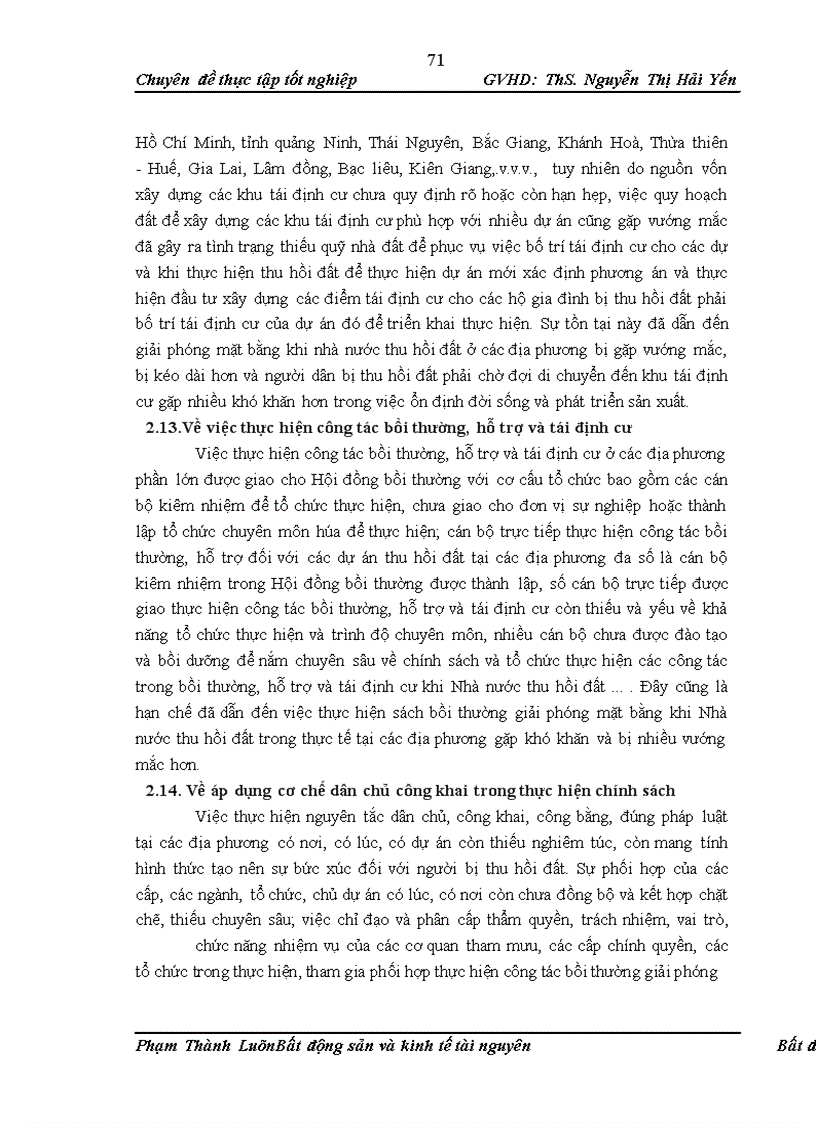 71

Chuyên đề thực tập tốt nghiệp GVHD: ThS. Nguyễn Thị Hải Yến

Hồ Chí Minh, tỉnh quảng Ninh, Thái Nguyên, Bắc Giang, Khánh Hoà, Thừa thiên - Huế, Gia Lai, Lâm đồng, Bạc liêu, Kiên Giang,.v.v.v., tuy nhiên do nguồn vốn xây dựng các khu tái định cư chưa quy định rõ hoặc còn hạn hẹp, việc quy hoạch đất để xây dựng các khu tái định cư phù hợp với nhiều dự án cũng gặp vướng mắc đã gây ra tình trạng thiếu quỹ nhà đất để phục vụ việc bố trí tái định cư cho các dự và khi thực hiện thu hồi đất để thực hiện dự án mới xác định phương án và thực hiện đầu tư xây dựng các điểm tái định cư cho các hộ gia đình bị thu hồi đất phải bố trí tái định cư của dự án đó để triển khai thực hiện. Sự tồn tại này đã dẫn đến giải phóng mặt bằng khi nhà nước thu hồi đất ở các địa phương bị gặp vướng mắc, bị kéo dài hơn và người dân bị thu hồi đất phải chờ đợi di chuyển đến khu tái định cư gặp nhiều khó khăn hơn trong việc ổn định đời sống và phát triển sản xuất.

2.13.Về việc thực hiện công tác bồi thường, hỗ trợ và tái định cư

Việc thực hiện công tác bồi thường, hỗ trợ và tái định cư ở các địa phương phần lớn được giao cho Hội đồng bồi thường với cơ cấu tổ chức bao gồm các cán bộ kiêm nhiệm để tổ chức thực hiện, chưa giao cho đơn vị sự nghiệp hoặc thành lập tổ chức chuyên môn húa để thực hiện; cán bộ trực tiếp thực hiện công tác bồi thường, hỗ trợ đối với các dự án thu hồi đất tại các địa phương đa số là cán bộ kiêm nhiệm trong Hội đồng bồi thường được thành lập, số cán bộ trực tiếp được giao thực hiện công tác bồi thường, hỗ trợ và tái định cư còn thiếu và yếu về khả năng tổ chức thực hiện và trình độ chuyên môn, nhiều cán bộ chưa được đào tạo và bồi dưỡng để nắm chuyên sâu về chính sách và tổ chức thực hiện các công tác trong bồi thường, hỗ trợ và tái định cư khi Nhà nước thu hồi đất ... . Đây cũng là hạn chế đã dẫn đến việc thực hiện sách bồi thường giải phóng mặt bằng khi Nhà nước thu hồi đất trong thực tế tại các địa phương gặp khó khăn và bị nhiều vướng mắc hơn.

2.14. Về áp dụng cơ chế dân chủ công khai trong thực hiện chính sách

Việc thực hiện nguyên tắc dân chủ, công khai, công bằng, đúng pháp luật tại các địa phương có nơi, có lúc, có dự án còn thiếu nghiêm túc, còn mang tính hình thức tạo nên sự bức xúc đối với người bị thu hồi đất. Sự phối hợp của các cấp, các ngành, tổ chức, chủ dự án có lúc, có nơi còn chưa đồng bộ và kết hợp chặt chẽ, thiếu chuyên sâu; việc chỉ đạo và phân cấp thẩm quyền, trách nhiệm, vai trò, chức năng nhiệm vụ của các cơ quan tham mưu, các cấp chính quyền, các tổ chức trong thực hiện, tham gia phối hợp thực hiện công tác bồi thường giải phóng

Phạm Thành LuõnBất động sản và kinh tế tài nguyên Bất đ